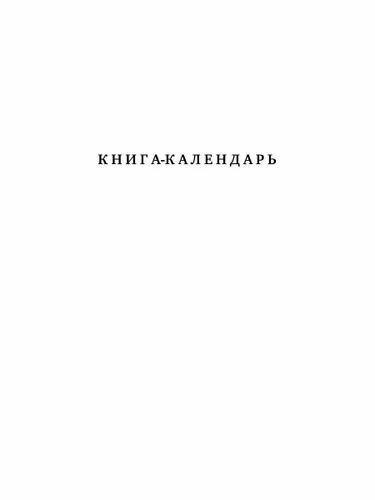 КНИГА-КАЛЕНДАРЬ